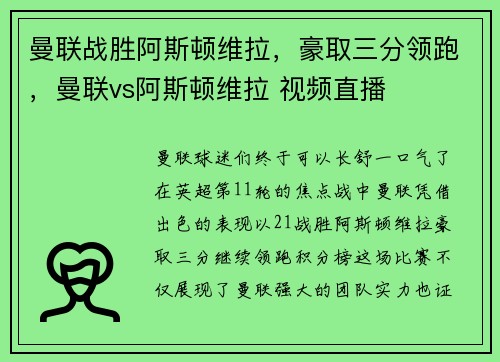 曼联战胜阿斯顿维拉，豪取三分领跑，曼联vs阿斯顿维拉 视频直播

曼联球迷们终于可以长舒一口气了在英超第11轮的焦点战中曼联凭借出色的表现以21战胜阿斯顿维拉豪取三分继续领跑积分榜这场比赛不仅展现了曼联强大的团队实力也证